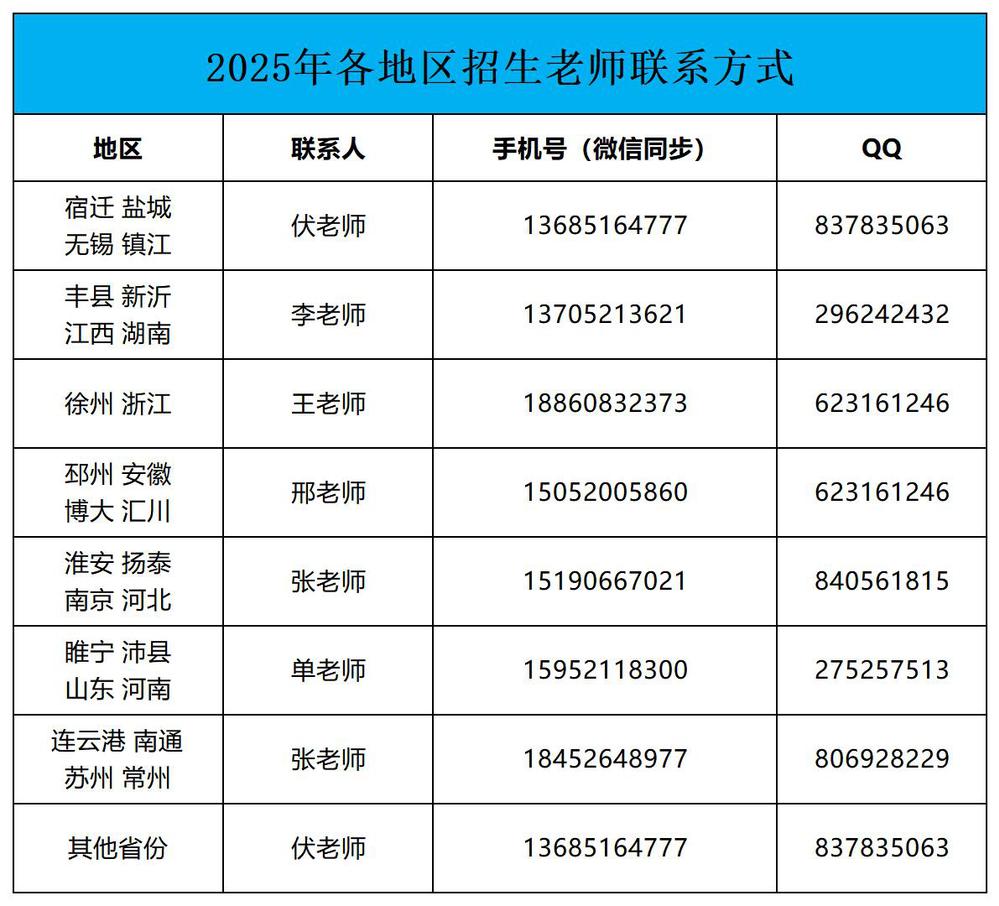 2025年各地区招生老师联系方式

| 地区 | 联系人 | 手机号（微信同步） | QQ |
|---|---|---|---|
| 宿迁 盐城 无锡 镇江 | 伏老师 | 13685164777 | 837835063 |
| 丰县 新沂 江西 湖南 | 李老师 | 13705213621 | 296242432 |
| 徐州 浙江 | 王老师 | 18860832373 | 623161246 |
| 邳州 安徽 博大 汇川 | 邢老师 | 15052005860 | 623161246 |
| 淮安 扬泰 南京 河北 | 张老师 | 15190667021 | 840561815 |
| 睢宁 沛县 山东 河南 | 单老师 | 15952118300 | 275257513 |
| 连云港 南通 苏州 常州 | 张老师 | 18452648977 | 806928229 |
| 其他省份 | 伏老师 | 13685164777 | 837835063 |